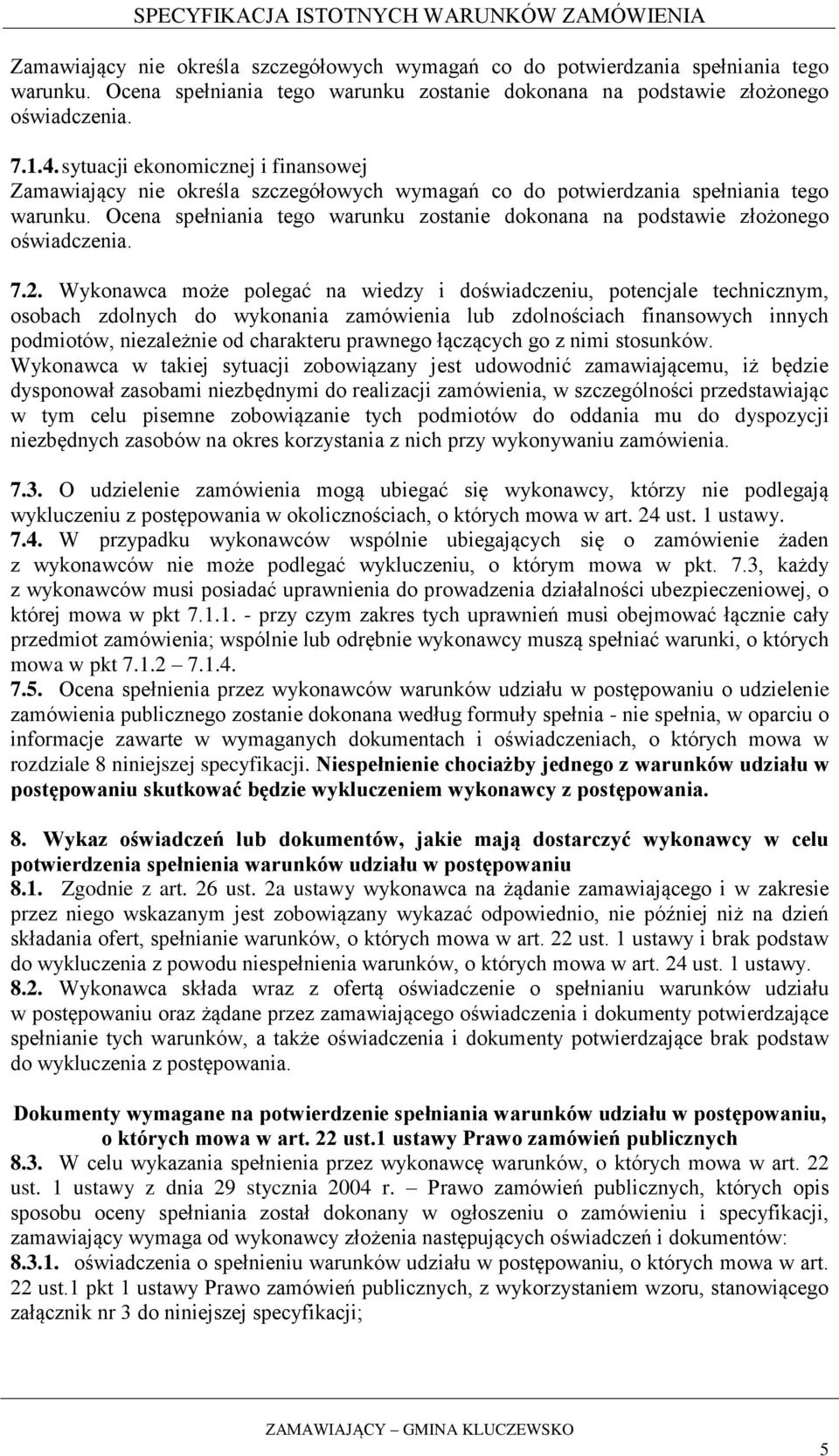 SPECYFIKACJA ISTOTNYCH WARUNKÓW ZAMÓWIENIA

Zamawiający nie określa szczegółowych wymagań co do potwierdzania spełniania tego warunku. Ocena spełniania tego warunku zostanie dokonana na podstawie złożonego oświadczenia.

7.1.4. sytuacji ekonomicznej i finansowej
Zamawiający nie określa szczegółowych wymagań co do potwierdzania spełniania tego warunku. Ocena spełniania tego warunku zostanie dokonana na podstawie złożonego oświadczenia.

7.2. Wykonawca może polegać na wiedzy i doświadczeniu, potencjale technicznym, osobach zdolnych do wykonania zamówienia lub zdolnościach finansowych innych podmiotów, niezależnie od charakteru prawnego łączących go z nimi stosunków. Wykonawca w takiej sytuacji zobowiązany jest udowodnić zamawiającemu, iż będzie dysponował zasobami niezbędnymi do realizacji zamówienia, w szczególności przedstawiając w tym celu pisemne zobowiązanie tych podmiotów do oddania mu do dyspozycji niezbędnych zasobów na okres korzystania z nich przy wykonywaniu zamówienia.

7.3. O udzielenie zamówienia mogą ubiegać się wykonawcy, którzy nie podlegają wykluczeniu z postępowania w okolicznościach, o których mowa w art. 24 ust. 1 ustawy.
7.4. W przypadku wykonawców wspólnie ubiegających się o zamówienie żaden z wykonawców nie może podlegać wykluczeniu, o którym mowa w pkt. 7.3, każdy z wykonawców musi posiadać uprawnienia do prowadzenia działalności ubezpieczeniowej, o której mowa w pkt 7.1.1. - przy czym zakres tych uprawnień musi obejmować łącznie cały przedmiot zamówienia; wspólnie lub odrębnie wykonawcy muszą spełniać warunki, o których mowa w pkt 7.1.2 – 7.1.4.
7.5. Ocena spełnienia przez wykonawców warunków udziału w postępowaniu o udzielenie zamówienia publicznego zostanie dokonana według formuły spełnia - nie spełnia, w oparciu o informacje zawarte w wymaganych dokumentach i oświadczeniach, o których mowa w rozdziale 8 niniejszej specyfikacji. Niespełnienie chociażby jednego z warunków udziału w postępowaniu skutkować będzie wykluczeniem wykonawcy z postępowania.

8. Wykaz oświadczeń lub dokumentów, jakie mają dostarczyć wykonawcy w celu potwierdzenia spełnienia warunków udziału w postępowaniu
8.1. Zgodnie z art. 26 ust. 2a ustawy wykonawca na żądanie zamawiającego i w zakresie przez niego wskazanym jest zobowiązany wykazać odpowiednio, nie później niż na dzień składania ofert, spełnianie warunków, o których mowa w art. 22 ust. 1 ustawy i brak podstaw do wykluczenia z powodu niespełnienia warunków, o których mowa w art. 24 ust. 1 ustawy.
8.2. Wykonawca składa wraz z ofertą oświadczenie o spełnianiu warunków udziału w postępowaniu oraz żądane przez zamawiającego oświadczenia i dokumenty potwierdzające spełnianie tych warunków, a także oświadczenia i dokumenty potwierdzające brak podstaw do wykluczenia z postępowania.

Dokumenty wymagane na potwierdzenie spełniania warunków udziału w postępowaniu, o których mowa w art. 22 ust.1 ustawy Prawo zamówień publicznych
8.3. W celu wykazania spełnienia przez wykonawcę warunków, o których mowa w art. 22 ust. 1 ustawy z dnia 29 stycznia 2004 r. – Prawo zamówień publicznych, których opis sposobu oceny spełniania został dokonany w ogłoszeniu o zamówieniu i specyfikacji, zamawiający wymaga od wykonawcy złożenia następujących oświadczeń i dokumentów:
8.3.1. oświadczenia o spełnieniu warunków udziału w postępowaniu, o których mowa w art. 22 ust.1 pkt 1 ustawy Prawo zamówień publicznych, z wykorzystaniem wzoru, stanowiącego załącznik nr 3 do niniejszej specyfikacji;

ZAMAWIAJĄCY – GMINA KLUCZEWSKO
5